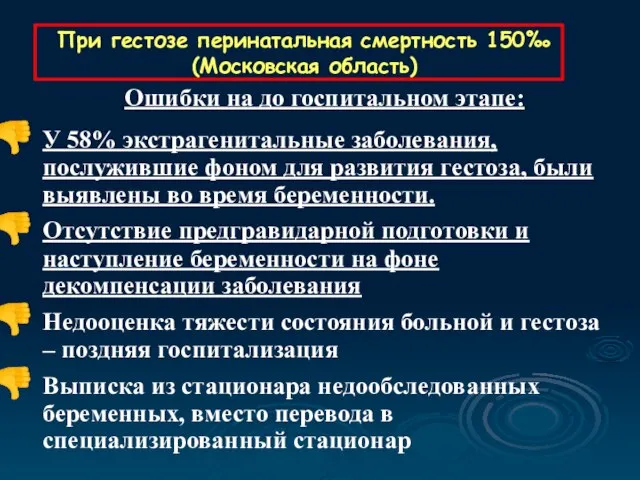 При гестозе перинатальная смертность 150‰ (Московская область)

Ошибки на до госпитальном этапе:

У 58% экстрагенитальные заболевания, послужившие фоном для развития гестоза, были выявлены во время беременности.

Отсутствие предгравидарной подготовки и наступление беременности на фоне декомпенсации заболевания

Недооценка тяжести состояния больной и гестоза – поздняя госпитализация

Выписка из стационара недообследованных беременных, вместо перевода в специализированный стационар